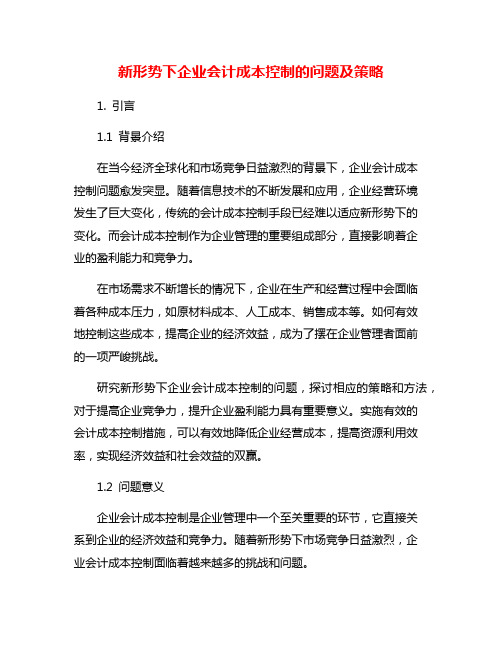 新形势下企业会计成本控制的问题及策略

1. 引言

1.1 背景介绍

在当今经济全球化和市场竞争日益激烈的背景下，企业会计成本控制问题愈发突显。随着信息技术的不断发展和应用，企业经营环境发生了巨大变化，传统的会计成本控制手段已经难以适应新形势下的变化。而会计成本控制作为企业管理的重要组成部分，直接影响着企业的盈利能力和竞争力。

在市场需求不断增长的情况下，企业在生产和经营过程中会面临着各种成本压力，如原材料成本、人工成本、销售成本等。如何有效地控制这些成本，提高企业的经济效益，成为了摆在企业管理者面前的一项严峻挑战。

研究新形势下企业会计成本控制的问题，探讨相应的策略和方法，对于提高企业竞争力，提升企业盈利能力具有重要意义。实施有效的会计成本控制措施，可以有效地降低企业经营成本，提高资源利用效率，实现经济效益和社会效益的双赢。

1.2 问题意义

企业会计成本控制是企业管理中一个至关重要的环节，它直接关系到企业的经济效益和竞争力。随着新形势下市场竞争日益激烈，企业会计成本控制面临着越来越多的挑战和问题。